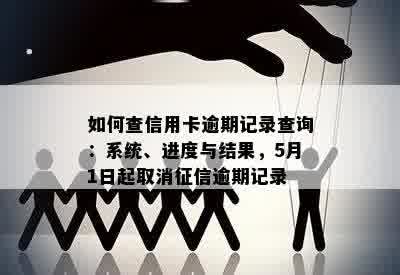 如何查信用卡逾期记录查询：系统、进度与结果，5月1日起取消征信逾期记录